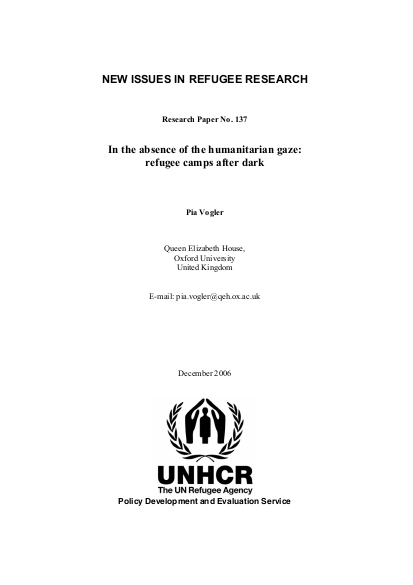 NEW ISSUES IN REFUGEE RESEARCH

Research Paper No. 137

In the absence of the humanitarian gaze: refugee camps after dark

Pia Vogler

Queen Elizabeth House,
Oxford University
United Kingdom

E-mail: pia.vogler@qeh.ox.ac.uk

December 2006

UNHCR
The UN Refugee Agency
Policy Development and Evaluation Service